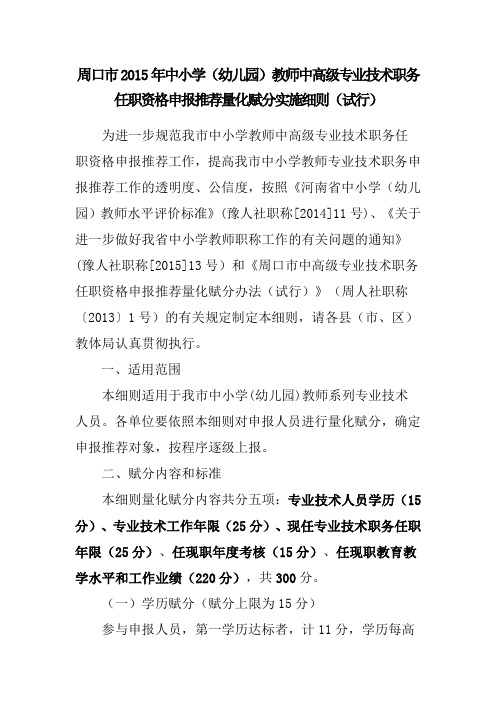 周口市2015年中小学（幼儿园）教师中高级专业技术职务任职资格申报推荐量化赋分实施细则（试行）

为进一步规范我市中小学教师中高级专业技术职务任职资格申报推荐工作，提高我市中小学教师专业技术职务申报推荐工作的透明度、公信度，按照《河南省中小学（幼儿园）教师水平评价标准》（豫人社职称[2014]11号）、《关于进一步做好我省中小学教师职称工作的有关问题的通知》（豫人社职称[2015]13号）和《周口市中高级专业技术职务任职资格申报推荐量化赋分办法（试行）》（周人社职称〔2013〕1号）的有关规定制定本细则，请各县（市、区）教体局认真贯彻执行。

一、适用范围

本细则适用于我市中小学(幼儿园)教师系列专业技术人员。各单位要依照本细则对申报人员进行量化赋分，确定申报推荐对象，按程序逐级上报。

二、赋分内容和标准

本细则量化赋分内容共分五项：专业技术人员学历（15分）、专业技术工作年限（25分）、现任专业技术职务任职年限（25分）、任现职年度考核（15分）、任现职教育教学水平和工作业绩（220分），共300分。

（一）学历赋分（赋分上限为15分）

参与申报人员，第一学历达标者，计11分，学历每高